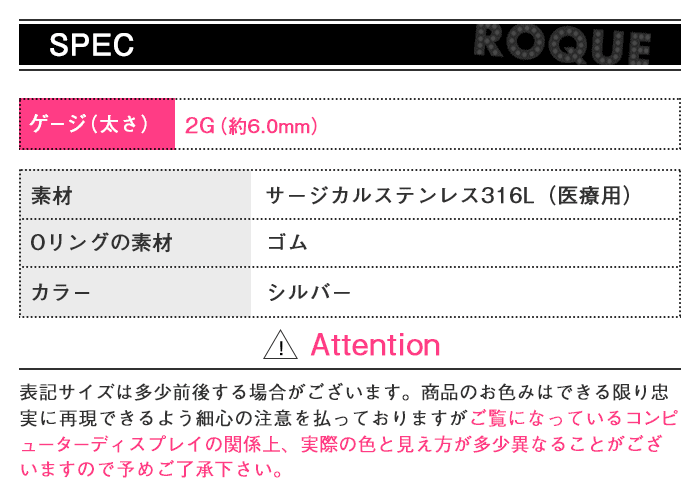 SPEC ROQUE

| ゲージ（太さ） | 2G（約6.0mm） |
|---|---|

| 素材 | サージカルステンレス316L（医療用） |
|---|---|
| Oリングの素材 | ゴム |
| カラー | シルバー |

Attention

表記サイズは多少前後する場合がございます。商品のお色みはできる限り忠実に再現できるよう細心の注意を払っておりますがご覧になっているコンピューターディスプレイの関係上、実際の色と見え方が多少異なることがございますので予めご了承下さい。